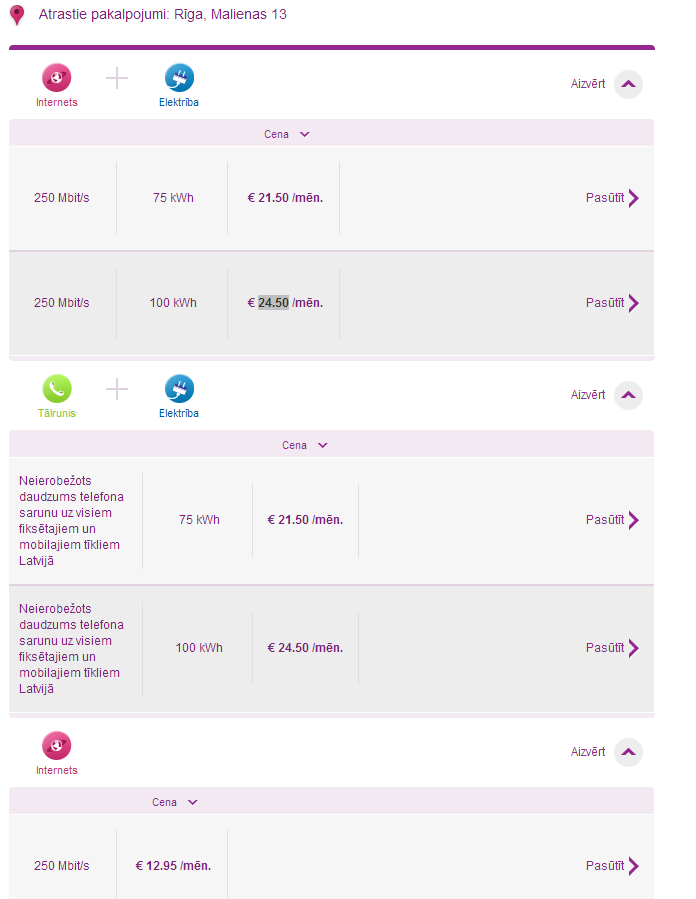 Atrastie pakalpojumi: Rīga, Malienas 13

Internets + Elektrība

Aizvērt

Cena

| 250 Mbit/s | 75 kWh | € 21.50 /mēn. | Pasūtīt |
|---|---|---|---|
| 250 Mbit/s | 100 kWh | € 24.50 /mēn. | Pasūtīt |

Tālrunis + Elektrība

Aizvērt

Cena

| Neierobežots daudzums telefona sarunu uz visiem fiksētajiem un mobilajiem tīkliem Latvijā | 75 kWh | € 21.50 /mēn. | Pasūtīt |
|---|---|---|---|
| Neierobežots daudzums telefona sarunu uz visiem fiksētajiem un mobilajiem tīkliem Latvijā | 100 kWh | € 24.50 /mēn. | Pasūtīt |

Internets

Aizvērt

Cena

| 250 Mbit/s | € 12.95 /mēn. | Pasūtīt |
|---|---|---|